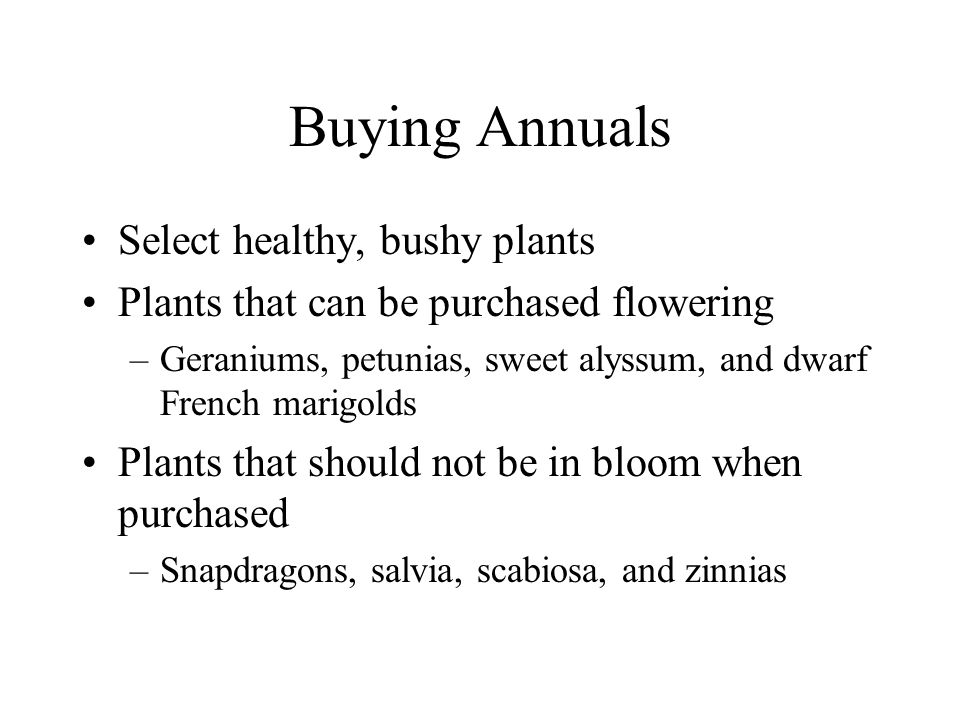 Buying Annuals

• Select healthy, bushy plants
• Plants that can be purchased flowering
– Geraniums, petunias, sweet alyssum, and dwarf French marigolds
• Plants that should not be in bloom when purchased
– Snapdragons, salvia, scabiosa, and zinnias